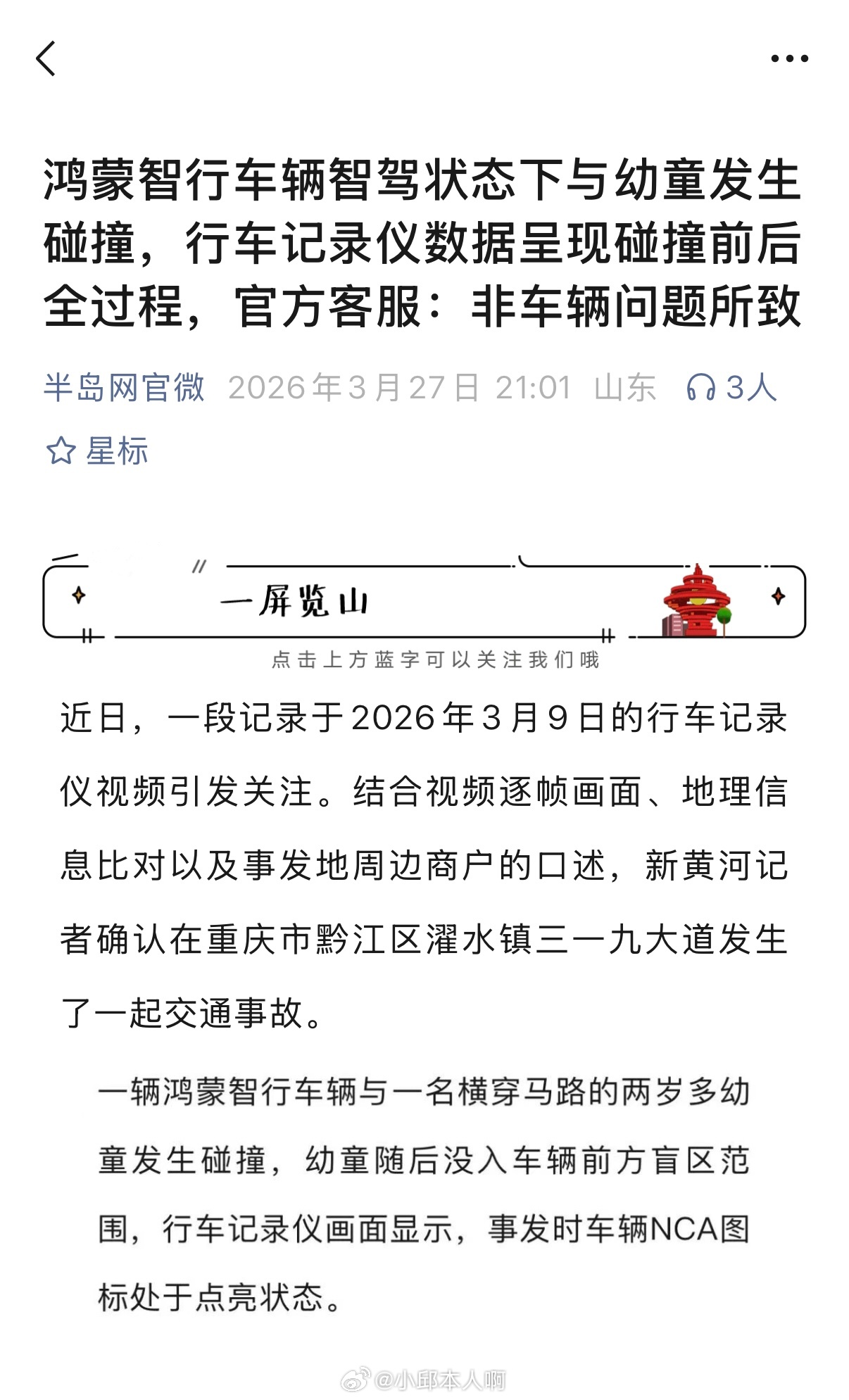 鸿蒙智行车辆智驾状态下与幼童发生碰撞，行车记录仪数据呈现碰撞前后全过程，官方客服：非车辆问题所致

半岛网官微 2026年3月27日 21:01 山东 3人

星标

一屏览山

点击上方蓝字可以关注我们哦

近日，一段记录于2026年3月9日的行车记录仪视频引发关注。结合视频逐帧画面、地理信息比对以及事发地周边商户的口述，新黄河记者确认在重庆市黔江区濯水镇三一九大道发生了一起交通事故。

一辆鸿蒙智行车辆与一名横穿马路的两岁多幼童发生碰撞，幼童随后没入车辆前方盲区范围，行车记录仪画面显示，事发时车辆NCA图标处于点亮状态。

@小邱本人啊